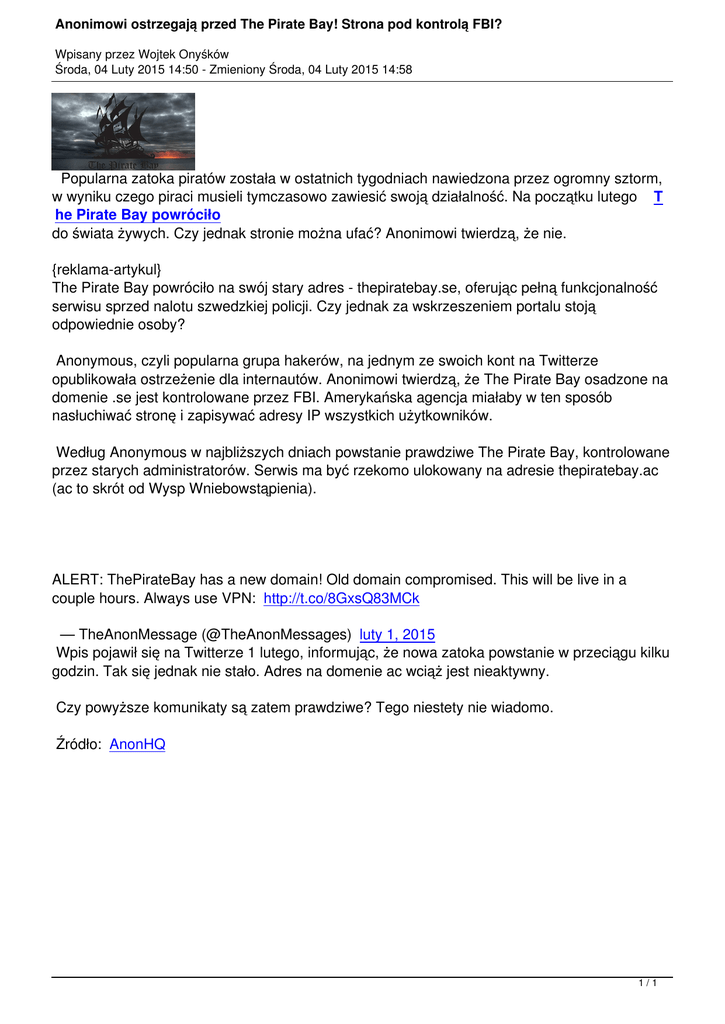 Anonimowi ostrzegają przed The Pirate Bay! Strona pod kontrolą FBI?

Wpisany przez Wojtek Onyśków
Środa, 04 Luty 2015 14:50 - Zmieniony Środa, 04 Luty 2015 14:58

The Pirate Bay

Popularna zatoka piratów została w ostatnich tygodniach nawiedzona przez ogromny sztorm, w wyniku czego piraci musieli tymczasowo zawiesić swoją działalność. Na początku lutego The Pirate Bay powróciło do świata żywych. Czy jednak stronie można ufać? Anonimowi twierdzą, że nie.

{reklama-artykul}
The Pirate Bay powróciło na swój stary adres - thepiratebay.se, oferując pełną funkcjonalność serwisu sprzed nalotu szwedzkiej policji. Czy jednak za wskrzeszeniem portalu stoją odpowiednie osoby?

Anonymous, czyli popularna grupa hakerów, na jednym ze swoich kont na Twitterze opublikowała ostrzeżenie dla internautów. Anonimowi twierdzą, że The Pirate Bay osadzone na domenie .se jest kontrolowane przez FBI. Amerykańska agencja miałaby w ten sposób nasłuchiwać stronę i zapisywać adresy IP wszystkich użytkowników.

Według Anonymous w najbliższych dniach powstanie prawdziwe The Pirate Bay, kontrolowane przez starych administratorów. Serwis ma być rzekomo ulokowany na adresie thepiratebay.ac (ac to skrót od Wysp Wniebowstąpienia).

ALERT: ThePirateBay has a new domain! Old domain compromised. This will be live in a couple hours. Always use VPN: http://t.co/8GxsQ83MCk

— TheAnonMessage (@TheAnonMessages) luty 1, 2015
Wpis pojawił się na Twitterze 1 lutego, informując, że nowa zatoka powstanie w przeciągu kilku godzin. Tak się jednak nie stało. Adres na domenie ac wciąż jest nieaktywny.

Czy powyższe komunikaty są zatem prawdziwe? Tego niestety nie wiadomo.

Źródło: AnonHQ

1 / 1